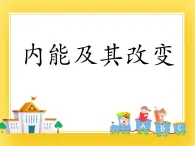 内能及其改变

A B C